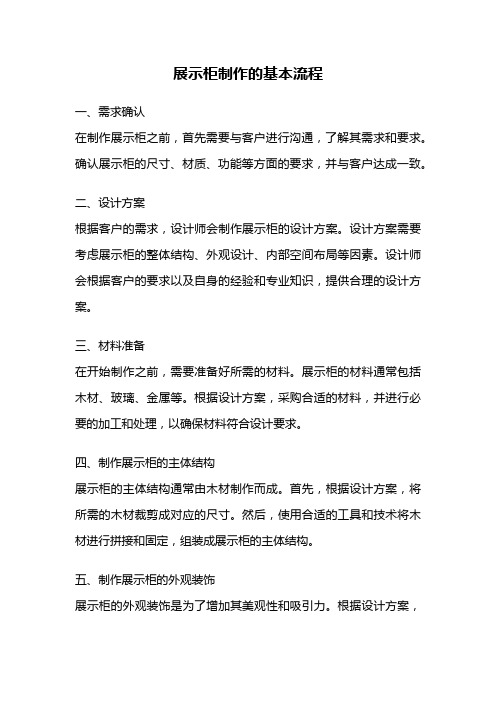 展示柜制作的基本流程

一、需求确认

在制作展示柜之前，首先需要与客户进行沟通，了解其需求和要求。确认展示柜的尺寸、材质、功能等方面的要求，并与客户达成一致。

二、设计方案

根据客户的需求，设计师会制作展示柜的设计方案。设计方案需要考虑展示柜的整体结构、外观设计、内部空间布局等因素。设计师会根据客户的要求以及自身的经验和专业知识，提供合理的设计方案。

三、材料准备

在开始制作之前，需要准备好所需的材料。展示柜的材料通常包括木材、玻璃、金属等。根据设计方案，采购合适的材料，并进行必要的加工和处理，以确保材料符合设计要求。

四、制作展示柜的主体结构

展示柜的主体结构通常由木材制作而成。首先，根据设计方案，将所需的木材裁剪成对应的尺寸。然后，使用合适的工具和技术将木材进行拼接和固定，组装成展示柜的主体结构。

五、制作展示柜的外观装饰

展示柜的外观装饰是为了增加其美观性和吸引力。根据设计方案，